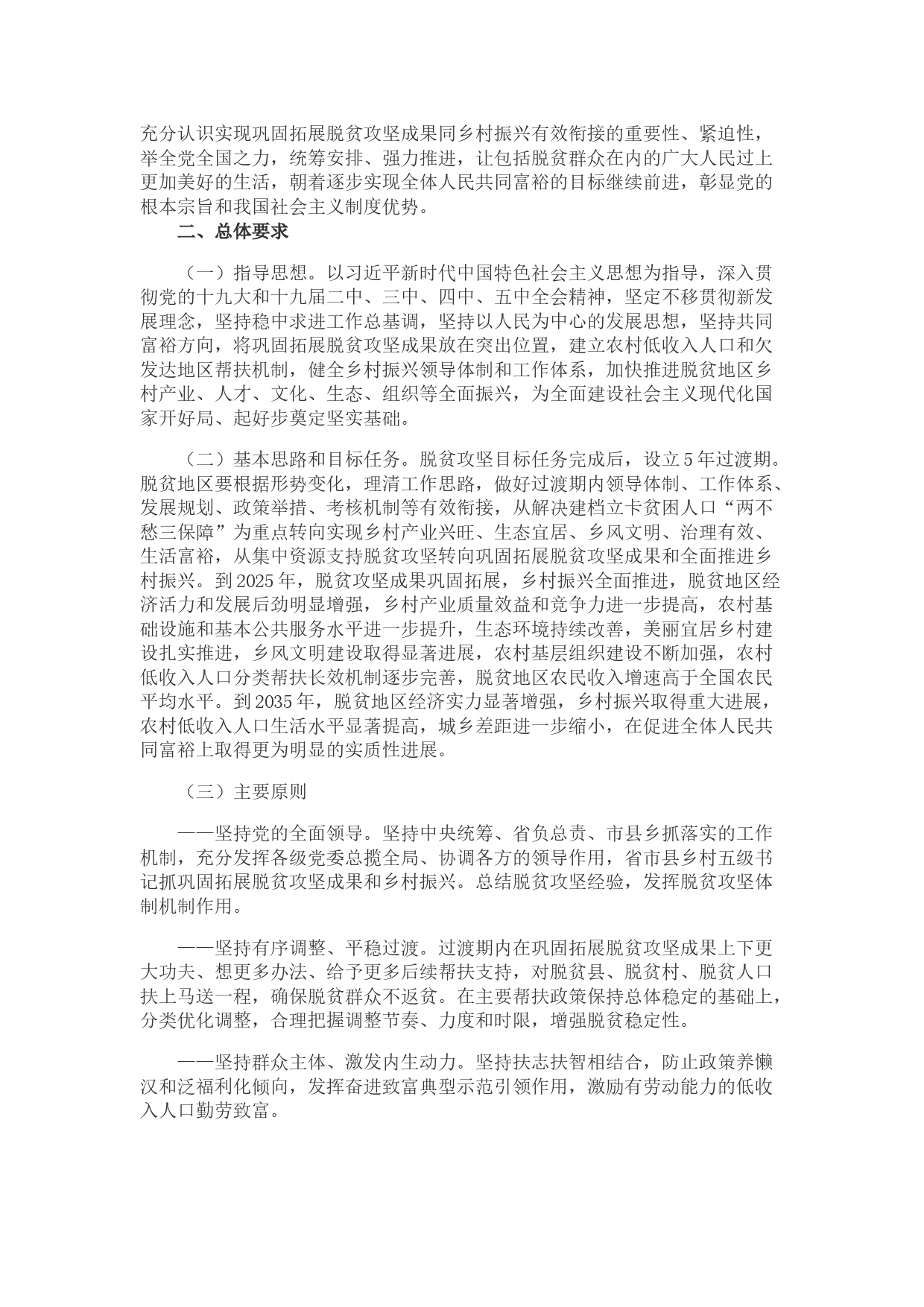 充分认识实现巩固拓展脱贫攻坚成果同乡村振兴有效衔接的重要性、紧迫性，举全党全国之力，统筹安排、强力推进，让包括脱贫群众在内的广大人民过上更加美好的生活，朝着逐步实现全体人民共同富裕的目标继续前进，彰显党的根本宗旨和我国社会主义制度优势。

二、总体要求

（一）指导思想。以习近平新时代中国特色社会主义思想为指导，深入贯彻党的十九大和十九届二中、三中、四中、五中全会精神，坚定不移贯彻新发展理念，坚持稳中求进工作总基调，坚持以人民为中心的发展思想，坚持共同富裕方向，将巩固拓展脱贫攻坚成果放在突出位置，建立农村低收入人口和欠发达地区帮扶机制，健全乡村振兴领导体制和工作体系，加快推进脱贫地区乡村产业、人才、文化、生态、组织等全面振兴，为全面建设社会主义现代化国家开好局、起好步奠定坚实基础。

（二）基本思路和目标任务。脱贫攻坚目标任务完成后，设立5年过渡期。脱贫地区要根据形势变化，理清工作思路，做好过渡期内领导体制、工作体系、发展规划、政策举措、考核机制等有效衔接，从解决建档立卡贫困人口“两不愁三保障”为重点转向实现乡村产业兴旺、生态宜居、乡风文明、治理有效、生活富裕，从集中资源支持脱贫攻坚转向巩固拓展脱贫攻坚成果和全面推进乡村振兴。到2025年，脱贫攻坚成果巩固拓展，乡村振兴全面推进，脱贫地区经济活力和发展后劲明显增强，乡村产业质量效益和竞争力进一步提高，农村基础设施和基本公共服务水平进一步提升，生态环境持续改善，美丽宜居乡村建设扎实推进，乡风文明建设取得显著进展，农村基层组织建设不断加强，农村低收入人口分类帮扶长效机制逐步完善，脱贫地区农民收入增速高于全国农民平均水平。到2035年，脱贫地区经济实力显著增强，乡村振兴取得重大进展，农村低收入人口生活水平显著提高，城乡差距进一步缩小，在促进全体人民共同富裕上取得更为明显的实质性进展。

（三）主要原则

——坚持党的全面领导。坚持中央统筹、省负总责、市县乡抓落实的工作机制，充分发挥各级党委总揽全局、协调各方的领导作用，省市县乡村五级书记抓巩固拓展脱贫攻坚成果和乡村振兴。总结脱贫攻坚经验，发挥脱贫攻坚体制机制作用。

——坚持有序调整、平稳过渡。过渡期内在巩固拓展脱贫攻坚成果上下更大功夫、想更多办法、给予更多后续帮扶支持，对脱贫县、脱贫村、脱贫人口扶上马送一程，确保脱贫群众不返贫。在主要帮扶政策保持总体稳定的基础上，分类优化调整，合理把握调整节奏、力度和时限，增强脱贫稳定性。

——坚持群众主体、激发内生动力。坚持扶志扶智相结合，防止政策养懒汉和泛福利化倾向，发挥奋进致富典型示范引领作用，激励有劳动能力的低收入人口勤劳致富。